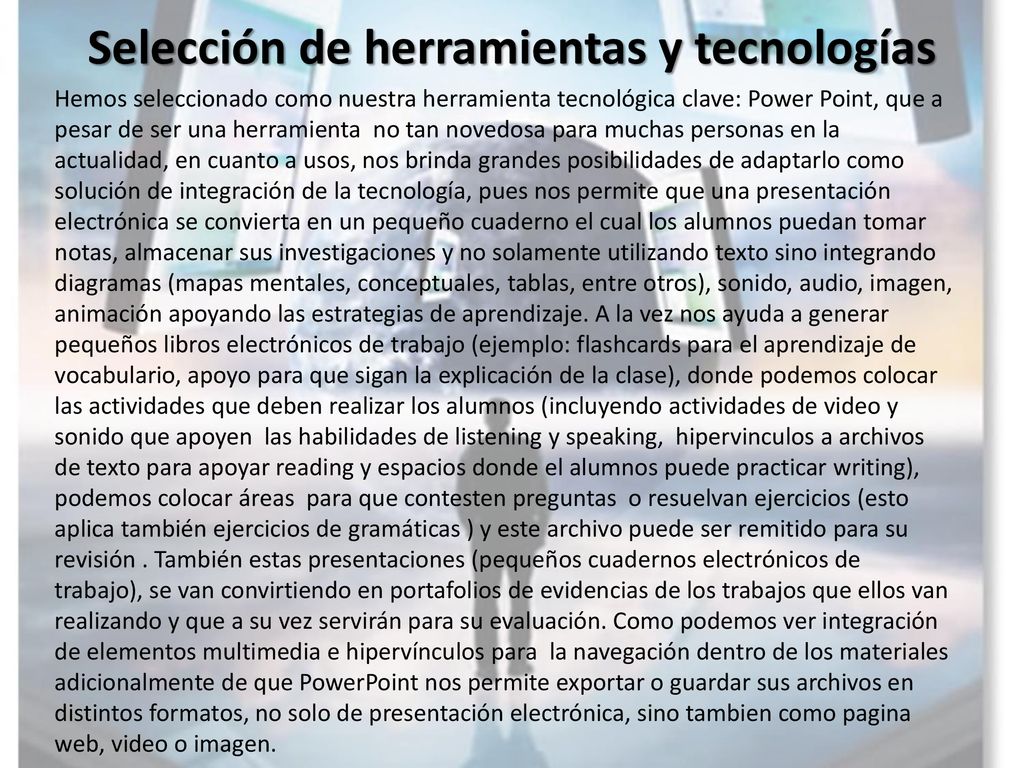 Selección de herramientas y tecnologías

Hemos seleccionado como nuestra herramienta tecnológica clave: Power Point, que a pesar de ser una herramienta no tan novedosa para muchas personas en la actualidad, en cuanto a usos, nos brinda grandes posibilidades de adaptarlo como solución de integración de la tecnología, pues nos permite que una presentación electrónica se convierta en un pequeño cuaderno el cual los alumnos puedan tomar notas, almacenar sus investigaciones y no solamente utilizando texto sino integrando diagramas (mapas mentales, conceptuales, tablas, entre otros), sonido, audio, imagen, animación apoyando las estrategias de aprendizaje. A la vez nos ayuda a generar pequeños libros electrónicos de trabajo (ejemplo: flashcards para el aprendizaje de vocabulario, apoyo para que sigan la explicación de la clase), donde podemos colocar las actividades que deben realizar los alumnos (incluyendo actividades de video y sonido que apoyen las habilidades de listening y speaking, hipervinculos a archivos de texto para apoyar reading y espacios donde el alumnos puede practicar writing), podemos colocar áreas para que contesten preguntas o resuelvan ejercicios (esto aplica también ejercicios de gramáticas ) y este archivo puede ser remitido para su revisión . También estas presentaciones (pequeños cuadernos electrónicos de trabajo), se van convirtiendo en portafolios de evidencias de los trabajos que ellos van realizando y que a su vez servirán para su evaluación. Como podemos ver integración de elementos multimedia e hipervínculos para la navegación dentro de los materiales adicionalmente de que PowerPoint nos permite exportar o guardar sus archivos en distintos formatos, no solo de presentación electrónica, sino tambien como pagina web, video o imagen.